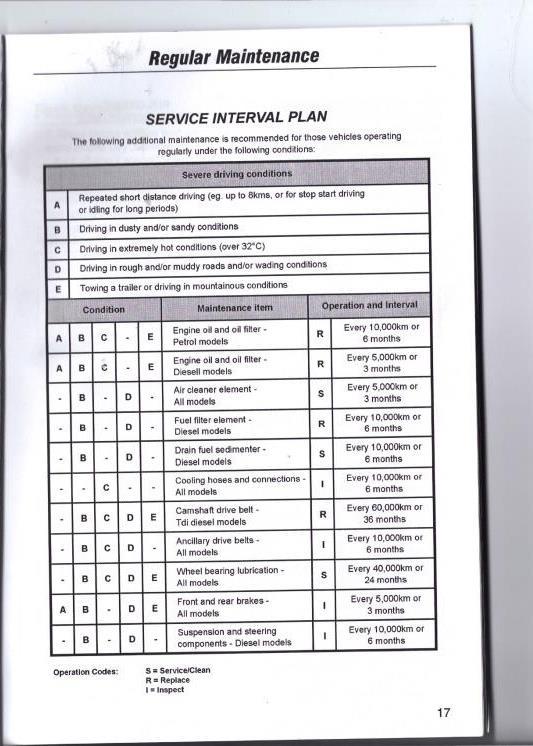 Regular Maintenance

SERVICE INTERVAL PLAN

The following additional maintenance is recommended for those vehicles operating regularly under the following conditions:

| Severe driving conditions | |
|---|---|
| A | Repeated short distance driving (eg. up to 8kms, or for stop start driving or idling for long periods) |
| B | Driving in dusty and/or sandy conditions |
| C | Driving in extremely hot conditions (over 32°C) |
| D | Driving in rough and/or muddy roads and/or wading conditions |
| E | Towing a trailer or driving in mountainous conditions |

| Condition | | | | | Maintenance item | Operation and Interval | |
|---|---|---|---|---|---|---|---|
| A | B | C | - | E | Engine oil and oil filter - Petrol models | R | Every 10,000km or 6 months |
| A | B | C | - | E | Engine oil and oil filter - Diesell models | R | Every 5,000km or 3 months |
| - | B | - | D | - | Air cleaner element - All models | S | Every 5,000km or 3 months |
| - | B | - | D | - | Fuel filter element - Diesel models | R | Every 10,000km or 6 months |
| - | B | - | D | - | Drain fuel sedimenter - Diesel models | S | Every 10,000km or 6 months |
| - | - | C | - | - | Cooling hoses and connections - All models | I | Every 10,000km or 6 months |
| - | B | C | D | E | Camshaft drive belt - Tdi diesel models | R | Every 60,000km or 36 months |
| - | B | C | D | - | Ancillary drive belts - All models | I | Every 10,000km or 6 months |
| - | B | C | D | E | Wheel bearing lubrication - All models | S | Every 40,000km or 24 months |
| A | B | - | D | E | Front and rear brakes - All models | I | Every 5,000km or 3 months |
| - | B | - | D | - | Suspension and steering components - Diesel models | I | Every 10,000km or 6 months |

Operation Codes: S = Service/Clean
R = Replace
I = Inspect

17